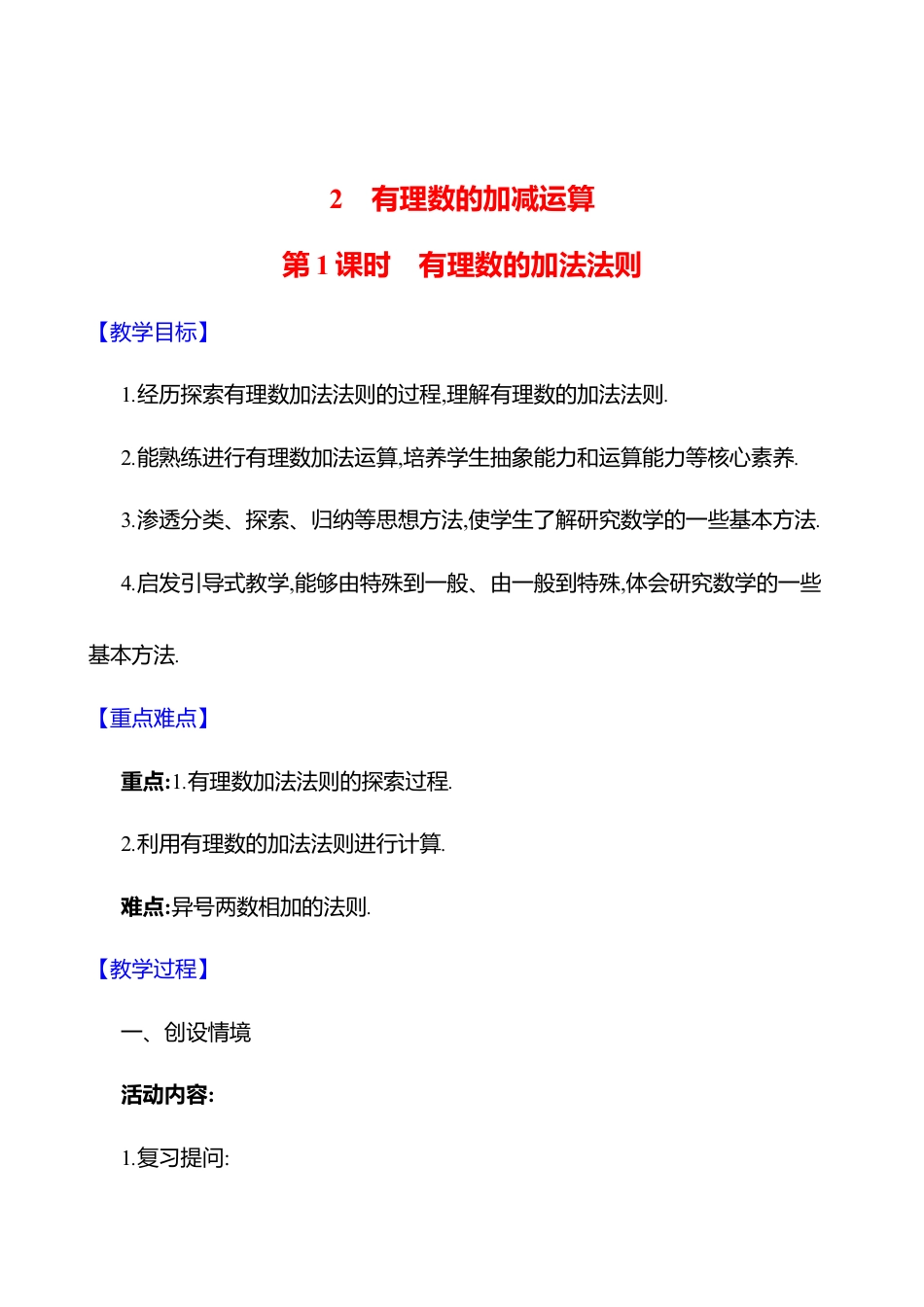 2　有理数的加减运算

第 1 课时　有理数的加法法则

【教学目标】

1.经历探索有理数加法法则的过程,理解有理数的加法法则.

2.能熟练进行有理数加法运算,培养学生抽象能力和运算能力等核心素养.

3.渗透分类、探索、归纳等思想方法,使学生了解研究数学的一些基本方法.

4.启发引导式教学,能够由特殊到一般、由一般到特殊,体会研究数学的一些基本方法.

【重点难点】

重点:1.有理数加法法则的探索过程.

2.利用有理数的加法法则进行计算.

难点:异号两数相加的法则.

【教学过程】

一、创设情境

活动内容:

1.复习提问: